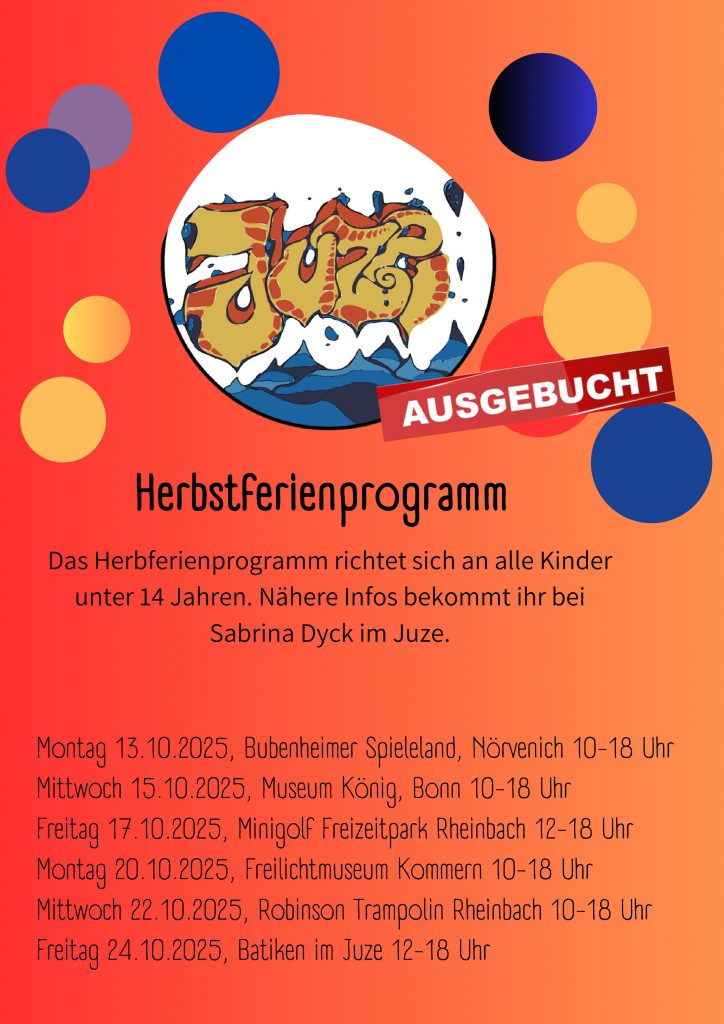 Juze

AUSGEBUCHT

Herbstferienprogramm

Das Herbferienprogramm richtet sich an alle Kinder unter 14 Jahren. Nähere Infos bekommt ihr bei Sabrina Dyck im Juze.

Montag 13.10.2025, Bubenheimer Spieleland, Nörvenich 10-18 Uhr
Mittwoch 15.10.2025, Museum König, Bonn 10-18 Uhr
Freitag 17.10.2025, Minigolf Freizeitpark Rheinbach 12-18 Uhr
Montag 20.10.2025, Freilichtmuseum Kommern 10-18 Uhr
Mittwoch 22.10.2025, Robinson Trampolin Rheinbach 10-18 Uhr
Freitag 24.10.2025, Batiken im Juze 12-18 Uhr